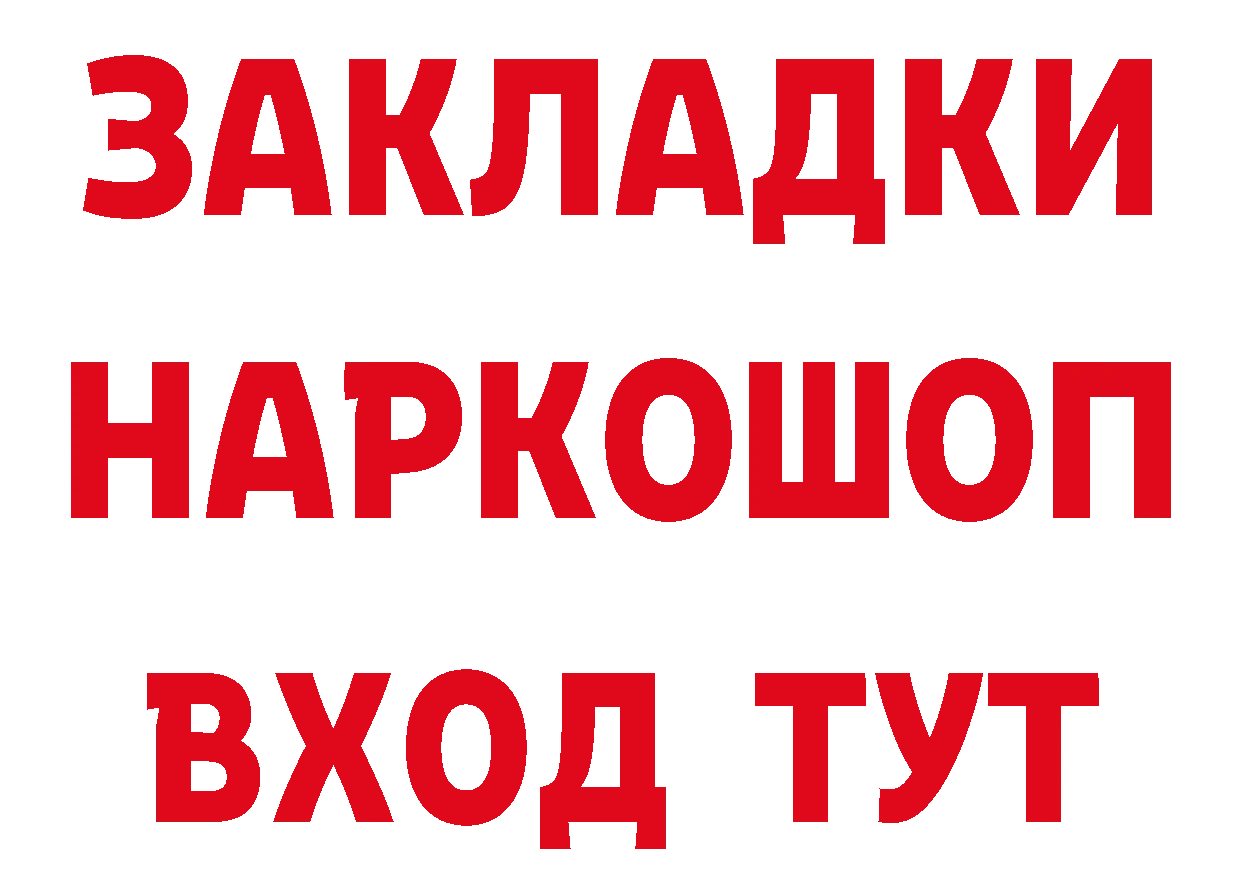 ЗАКЛАДКИ НАРКОШОП ВХОД ТУТ